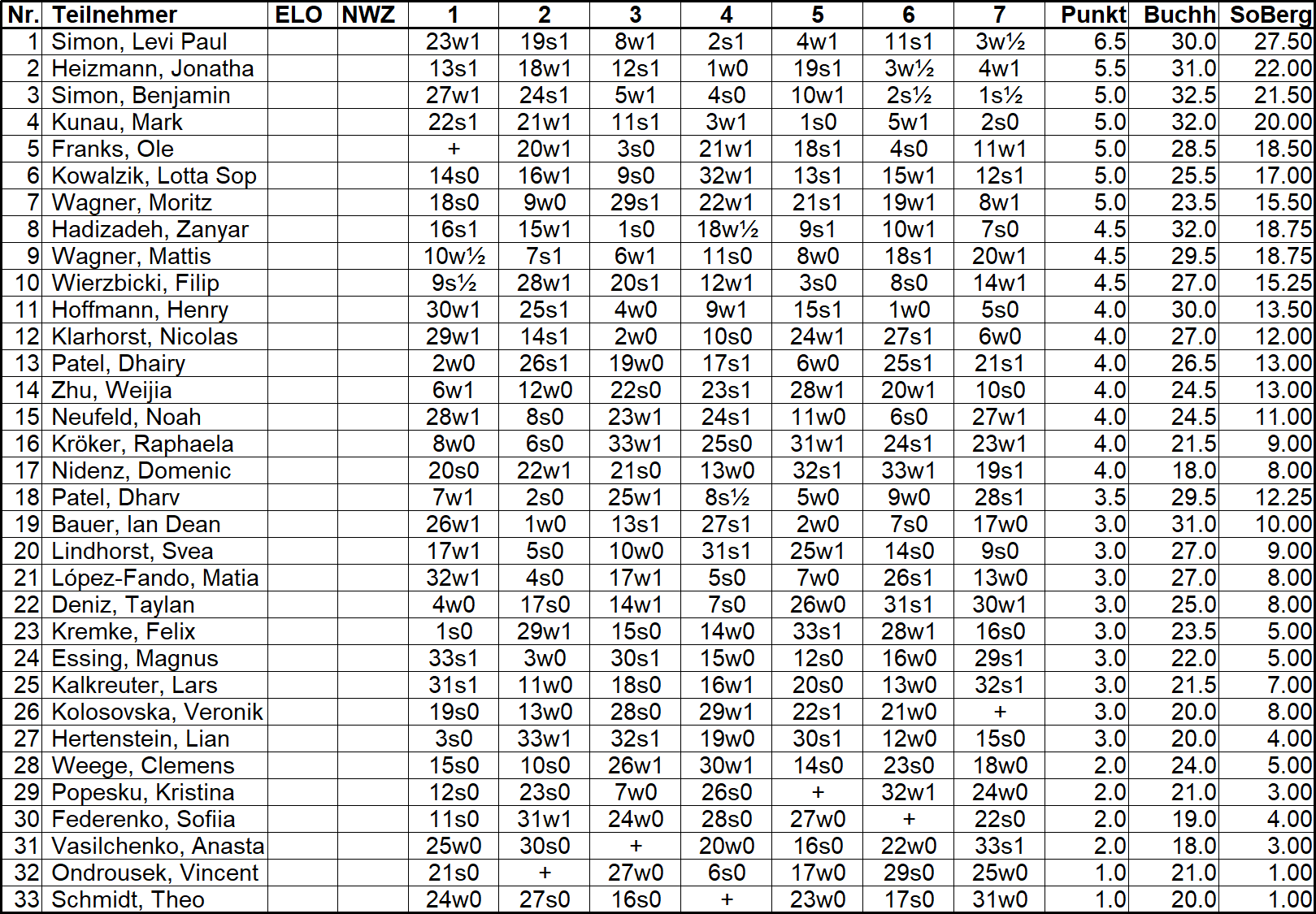 | Nr. | Teilnehmer | ELO | NWZ | 1 | 2 | 3 | 4 | 5 | 6 | 7 | Punkt | Buchh | SoBerg |
|---|---|---|---|---|---|---|---|---|---|---|---|---|---|
| 1 | Simon, Levi Paul | | | 23w1 | 19s1 | 8w1 | 2s1 | 4w1 | 11s1 | 3w½ | 6.5 | 30.0 | 27.50 |
| 2 | Heizmann, Jonatha | | | 13s1 | 18w1 | 12s1 | 1w0 | 19s1 | 3w½ | 4w1 | 5.5 | 31.0 | 22.00 |
| 3 | Simon, Benjamin | | | 27w1 | 24s1 | 5w1 | 4s0 | 10w1 | 2s½ | 1s½ | 5.0 | 32.5 | 21.50 |
| 4 | Kunau, Mark | | | 22s1 | 21w1 | 11s1 | 3w1 | 1s0 | 5w1 | 2s0 | 5.0 | 32.0 | 20.00 |
| 5 | Franks, Ole | | | + | 20w1 | 3s0 | 21w1 | 18s1 | 4s0 | 11w1 | 5.0 | 28.5 | 18.50 |
| 6 | Kowalzik, Lotta Sop | | | 14s0 | 16w1 | 9s0 | 32w1 | 13s1 | 15w1 | 12s1 | 5.0 | 25.5 | 17.00 |
| 7 | Wagner, Moritz | | | 18s0 | 9w0 | 29s1 | 22w1 | 21s1 | 19w1 | 8w1 | 5.0 | 23.5 | 15.50 |
| 8 | Hadizadeh, Zanyar | | | 16s1 | 15w1 | 1s0 | 18w½ | 9s1 | 10w1 | 7s0 | 4.5 | 32.0 | 18.75 |
| 9 | Wagner, Mattis | | | 10w½ | 7s1 | 6w1 | 11s0 | 8w0 | 18s1 | 20w1 | 4.5 | 29.5 | 18.75 |
| 10 | Wierzbicki, Filip | | | 9s½ | 28w1 | 20s1 | 12w1 | 3s0 | 8s0 | 14w1 | 4.5 | 27.0 | 15.25 |
| 11 | Hoffmann, Henry | | | 30w1 | 25s1 | 4w0 | 9w1 | 15s1 | 1w0 | 5s0 | 4.0 | 30.0 | 13.50 |
| 12 | Klarhorst, Nicolas | | | 29w1 | 14s1 | 2w0 | 10s0 | 24w1 | 27s1 | 6w0 | 4.0 | 27.0 | 12.00 |
| 13 | Patel, Dhairy | | | 2w0 | 26s1 | 19w0 | 17s1 | 6w0 | 25s1 | 21s1 | 4.0 | 26.5 | 13.00 |
| 14 | Zhu, Weijia | | | 6w1 | 12w0 | 22s0 | 23s1 | 28w1 | 20w1 | 10s0 | 4.0 | 24.5 | 13.00 |
| 15 | Neufeld, Noah | | | 28w1 | 8s0 | 23w1 | 24s1 | 11w0 | 6s0 | 27w1 | 4.0 | 24.5 | 11.00 |
| 16 | Kröker, Raphaela | | | 8w0 | 6s0 | 33w1 | 25s0 | 31w1 | 24s1 | 23w1 | 4.0 | 21.5 | 9.00 |
| 17 | Nidenz, Domenic | | | 20s0 | 22w1 | 21s0 | 13w0 | 32s1 | 33w1 | 19s1 | 4.0 | 18.0 | 8.00 |
| 18 | Patel, Dharv | | | 7w1 | 2s0 | 25w1 | 8s½ | 5w0 | 9w0 | 28s1 | 3.5 | 29.5 | 12.25 |
| 19 | Bauer, Ian Dean | | | 26w1 | 1w0 | 13s1 | 27s1 | 2w0 | 7s0 | 17w0 | 3.0 | 31.0 | 10.00 |
| 20 | Lindhorst, Svea | | | 17w1 | 5s0 | 10w0 | 31s1 | 25w1 | 14s0 | 9s0 | 3.0 | 27.0 | 9.00 |
| 21 | López-Fando, Matia | | | 32w1 | 4s0 | 17w1 | 5s0 | 7w0 | 26s1 | 13w0 | 3.0 | 27.0 | 8.00 |
| 22 | Deniz, Taylan | | | 4w0 | 17s0 | 14w1 | 7s0 | 26w0 | 31s1 | 30w1 | 3.0 | 25.0 | 8.00 |
| 23 | Kremke, Felix | | | 1s0 | 29w1 | 15s0 | 14w0 | 33s1 | 28w1 | 16s0 | 3.0 | 23.5 | 5.00 |
| 24 | Essing, Magnus | | | 33s1 | 3w0 | 30s1 | 15w0 | 12s0 | 16w0 | 29s1 | 3.0 | 22.0 | 5.00 |
| 25 | Kalkreuter, Lars | | | 31s1 | 11w0 | 18s0 | 16w1 | 20s0 | 13w0 | 32s1 | 3.0 | 21.5 | 7.00 |
| 26 | Kolosovska, Veronik | | | 19s0 | 13w0 | 28s0 | 29w1 | 22s1 | 21w0 | + | 3.0 | 20.0 | 8.00 |
| 27 | Hertenstein, Lian | | | 3s0 | 33w1 | 32s1 | 19w0 | 30s1 | 12w0 | 15s0 | 3.0 | 20.0 | 4.00 |
| 28 | Weege, Clemens | | | 15s0 | 10s0 | 26w1 | 30w1 | 14s0 | 23s0 | 18w0 | 2.0 | 24.0 | 5.00 |
| 29 | Popesku, Kristina | | | 12s0 | 23s0 | 7w0 | 26s0 | + | 32w1 | 24w0 | 2.0 | 21.0 | 3.00 |
| 30 | Federenko, Sofiia | | | 11s0 | 31w1 | 24w0 | 28s0 | 27w0 | + | 22s0 | 2.0 | 19.0 | 4.00 |
| 31 | Vasilchenko, Anasta | | | 25w0 | 30s0 | + | 20w0 | 16s0 | 22w0 | 33s1 | 2.0 | 18.0 | 3.00 |
| 32 | Ondrousek, Vincent | | | 21s0 | + | 27w0 | 6s0 | 17w0 | 29s0 | 25w0 | 1.0 | 21.0 | 1.00 |
| 33 | Schmidt, Theo | | | 24w0 | 27s0 | 16s0 | + | 23w0 | 17s0 | 31w0 | 1.0 | 20.0 | 1.00 |